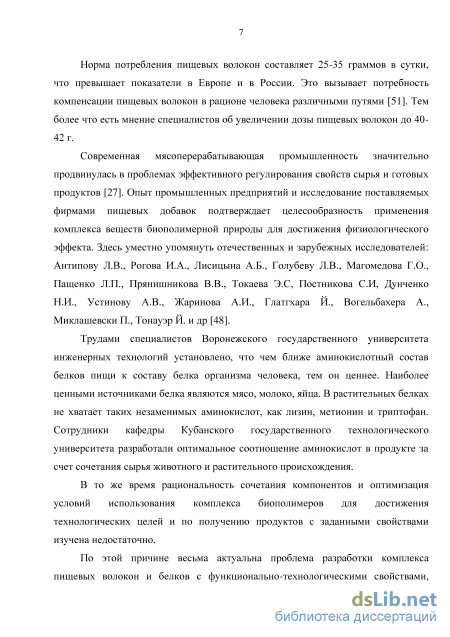 7

Норма потребления пищевых волокон составляет 25-35 граммов в сутки, что превышает показатели в Европе и в России. Это вызывает потребность компенсации пищевых волокон в рационе человека различными путями [51]. Тем более что есть мнение специалистов об увеличении дозы пищевых волокон до 40-42 г.

Современная мясоперерабатывающая промышленность значительно продвинулась в проблемах эффективного регулирования свойств сырья и готовых продуктов [27]. Опыт промышленных предприятий и исследование поставляемых фирмами пищевых добавок подтверждает целесообразность применения комплекса веществ биополимерной природы для достижения физиологического эффекта. Здесь уместно упомянуть отечественных и зарубежных исследователей: Антипову Л.В., Рогова И.А., Лисицына А.Б., Голубеву Л.В., Магомедова Г.О., Пащенко Л.П., Прянишникова В.В., Токаева Э.С, Постникова С.И, Дунченко Н.И., Устинову А.В., Жаринова А.И., Глатгхара Й., Вогельбахера А., Миклашевски П., Тонауэр Й. и др [48].

Трудами специалистов Воронежского государственного университета инженерных технологий установлено, что чем ближе аминокислотный состав белков пищи к составу белка организма человека, тем он ценнее. Наиболее ценными источниками белка являются мясо, молоко, яйца. В растительных белках не хватает таких незаменимых аминокислот, как лизин, метионин и триптофан. Сотрудники кафедры Кубанского государственного технологического университета разработали оптимальное соотношение аминокислот в продукте за счет сочетания сырья животного и растительного происхождения.

В то же время рациональность сочетания компонентов и оптимизация условий использования комплекса биополимеров для достижения технологических целей и по получению продуктов с заданными свойствами изучена недостаточно.

По этой причине весьма актуальна проблема разработки комплекса пищевых волокон и белков с функционально-технологическими свойствами,

dsLib.net
библиотека диссертаций